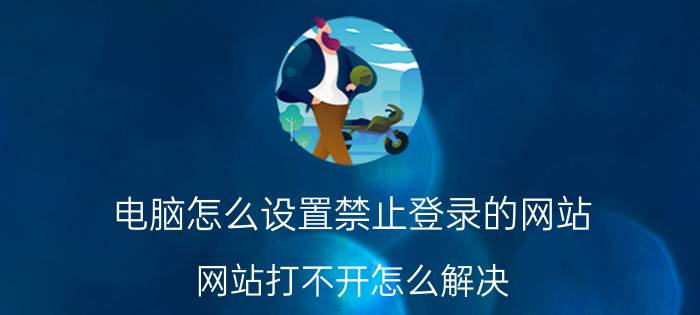 电脑怎么设置禁止登录的网站

网站打不开怎么解决